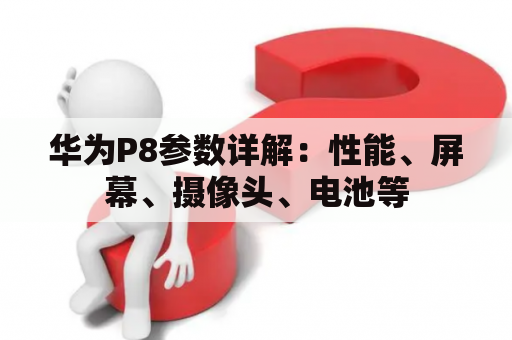 华为P8参数详解：性能、屏幕、摄像头、电池等